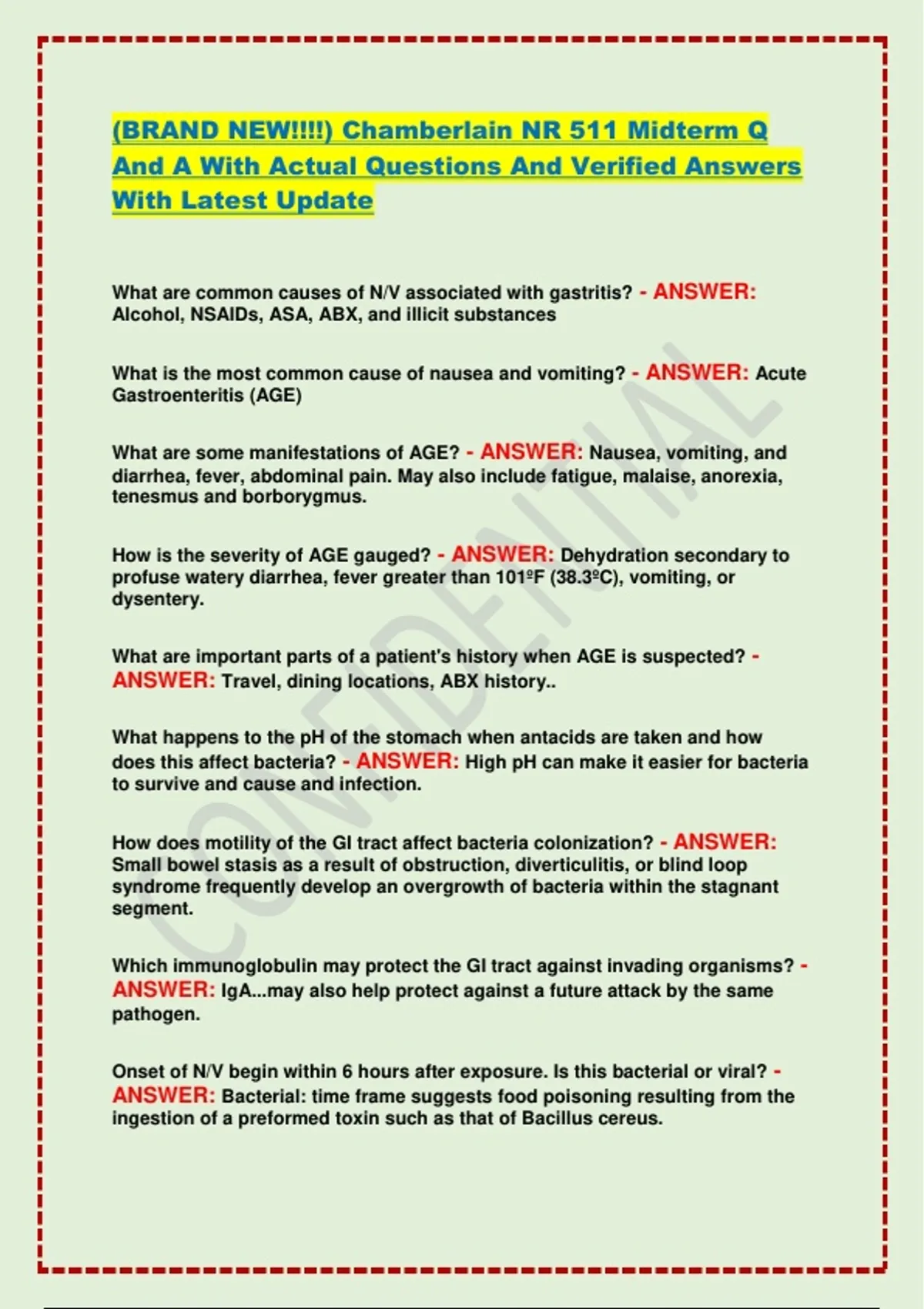 (BRAND NEW!!!!) Chamberlain NR 511 Midterm Q And A With Actual Questions And Verified Answers With Latest Update

What are common causes of N/V associated with gastritis? - ANSWER: Alcohol, NSAIDs, ASA, ABX, and illicit substances

What is the most common cause of nausea and vomiting? - ANSWER: Acute Gastroenteritis (AGE)

What are some manifestations of AGE? - ANSWER: Nausea, vomiting, and diarrhea, fever, abdominal pain. May also include fatigue, malaise, anorexia, tenesmus and borborygmus.

How is the severity of AGE gauged? - ANSWER: Dehydration secondary to profuse watery diarrhea, fever greater than 101ºF (38.3ºC), vomiting, or dysentery.

What are important parts of a patient's history when AGE is suspected? - ANSWER: Travel, dining locations, ABX history..

What happens to the pH of the stomach when antacids are taken and how does this affect bacteria? - ANSWER: High pH can make it easier for bacteria to survive and cause and infection.

How does motility of the GI tract affect bacteria colonization? - ANSWER: Small bowel stasis as a result of obstruction, diverticulitis, or blind loop syndrome frequently develop an overgrowth of bacteria within the stagnant segment.

Which immunoglobulin may protect the GI tract against invading organisms? - ANSWER: IgA...may also help protect against a future attack by the same pathogen.

Onset of N/V begin within 6 hours after exposure. Is this bacterial or viral? - ANSWER: Bacterial: time frame suggests food poisoning resulting from the ingestion of a preformed toxin such as that of Bacillus cereus.

CONFIDENTIAL